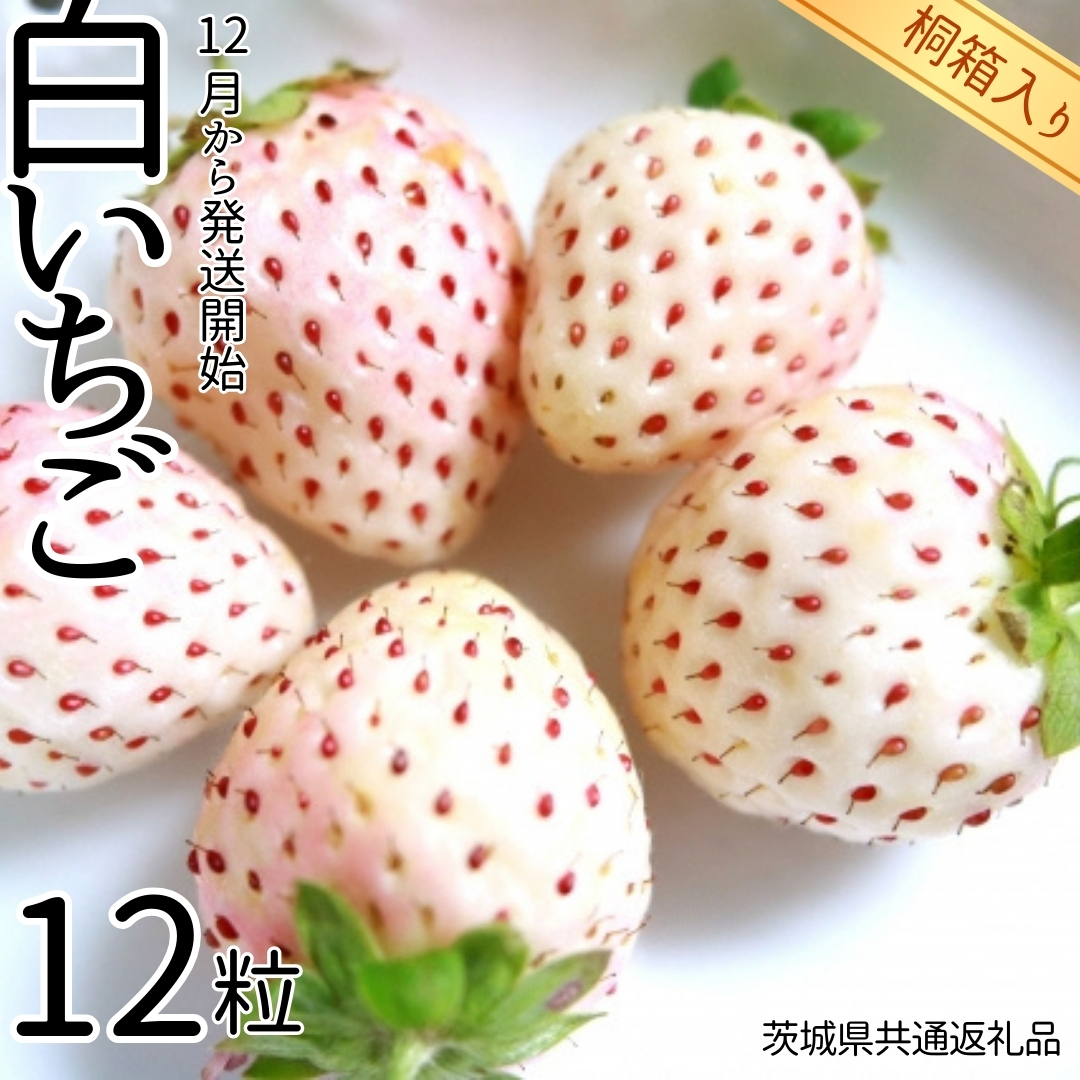 白いちご

12月から発送開始

桐箱入り

12粒

茨城県共通返礼品